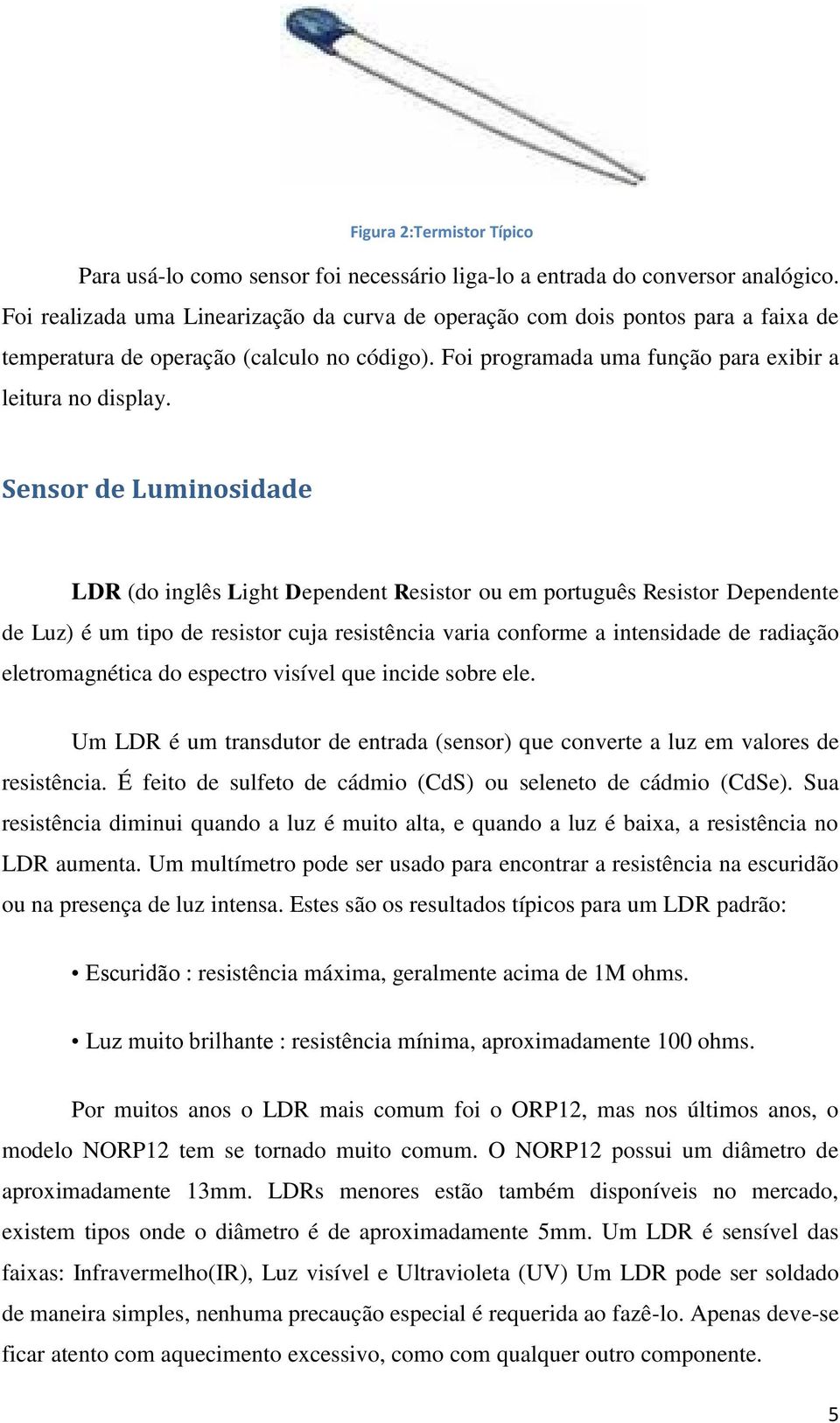 Figura 2:Termistor Típico

Para usá-lo como sensor foi necessário liga-lo a entrada do conversor analógico. Foi realizada uma Linearização da curva de operação com dois pontos para a faixa de temperatura de operação (calculo no código). Foi programada uma função para exibir a leitura no display.

Sensor de Luminosidade

LDR (do inglês Light Dependent Resistor ou em português Resistor Dependente de Luz) é um tipo de resistor cuja resistência varia conforme a intensidade de radiação eletromagnética do espectro visível que incide sobre ele.

Um LDR é um transdutor de entrada (sensor) que converte a luz em valores de resistência. É feito de sulfeto de cádmio (CdS) ou seleneto de cádmio (CdSe). Sua resistência diminui quando a luz é muito alta, e quando a luz é baixa, a resistência no LDR aumenta. Um multímetro pode ser usado para encontrar a resistência na escuridão ou na presença de luz intensa. Estes são os resultados típicos para um LDR padrão:

• Escuridão : resistência máxima, geralmente acima de 1M ohms.

• Luz muito brilhante : resistência mínima, aproximadamente 100 ohms.

Por muitos anos o LDR mais comum foi o ORP12, mas nos últimos anos, o modelo NORP12 tem se tornado muito comum. O NORP12 possui um diâmetro de aproximadamente 13mm. LDRs menores estão também disponíveis no mercado, existem tipos onde o diâmetro é de aproximadamente 5mm. Um LDR é sensível das faixas: Infravermelho(IR), Luz visível e Ultravioleta (UV) Um LDR pode ser soldado de maneira simples, nenhuma precaução especial é requerida ao fazê-lo. Apenas deve-se ficar atento com aquecimento excessivo, como com qualquer outro componente.

5